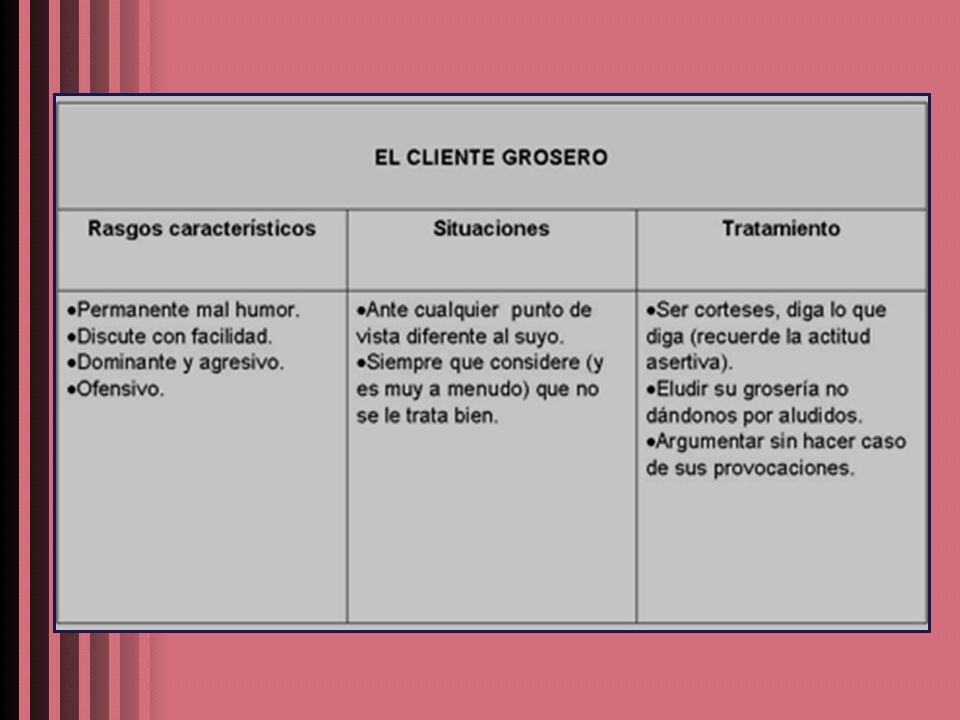 EL CLIENTE GROSERO

| Rasgos característicos | Situaciones | Tratamiento |
|---|---|---|
| •Permanente mal humor. •Discute con facilidad. •Dominante y agresivo. •Ofensivo. | •Ante cualquier punto de vista diferente al suyo. •Siempre que considere (y es muy a menudo) que no se le trata bien. | •Ser corteses, diga lo que diga (recuerde la actitud asertiva). •Eludir su grosería no dándonos por aludidos. •Argumentar sin hacer caso de sus provocaciones. |